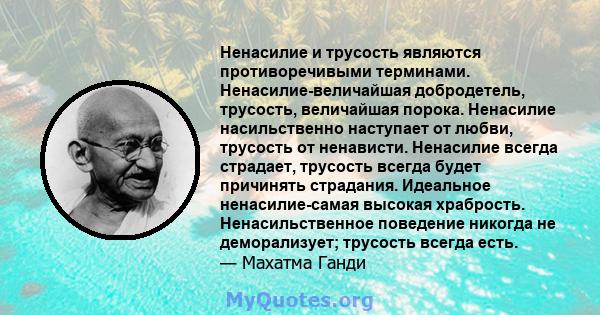 Ненасилие и трусость являются противоречивыми терминами. Ненасилие-величайшая добродетель, трусость, величайшая порока. Ненасилие насильственно наступает от любви, трусость от ненависти. Ненасилие всегда страдает, трусость всегда будет причинять страдания. Идеальное ненасилие-самая высокая храбрость. Ненасильственное поведение никогда не деморализует; трусость всегда есть.
— Махатма Ганди

MyQuotes.org